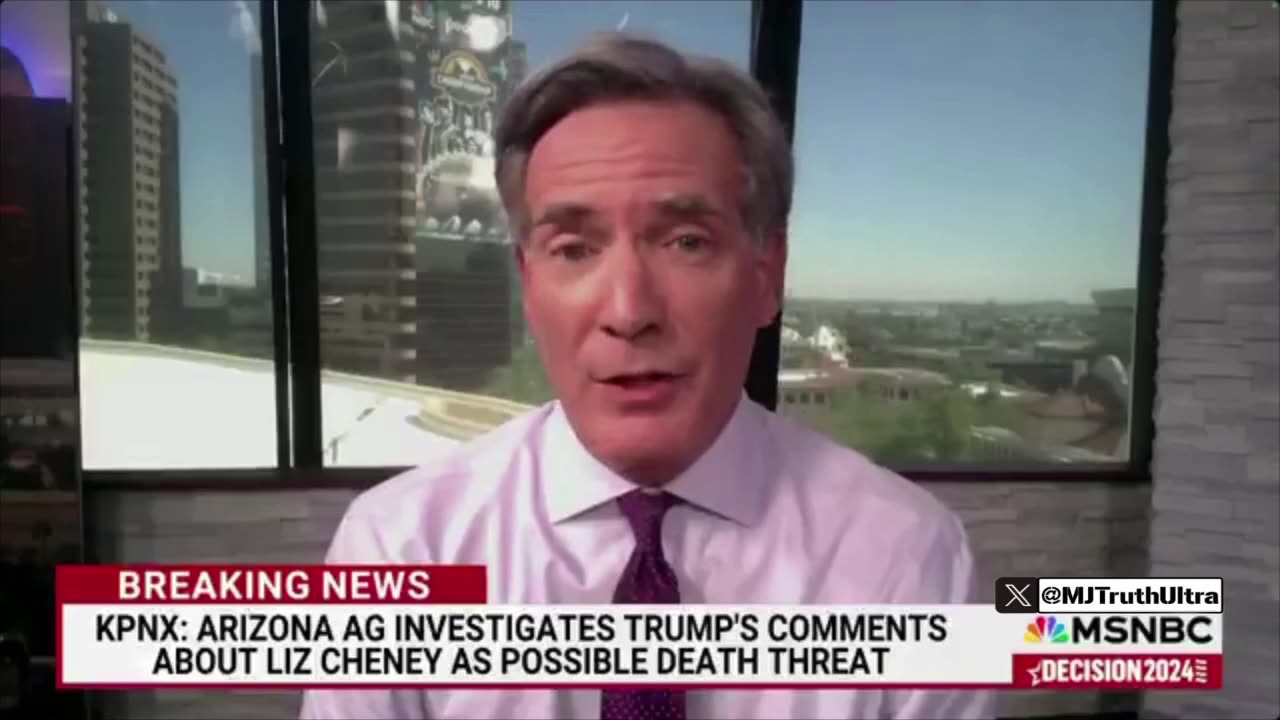 BREAKING NEWS
KPNX: ARIZONA AG INVESTIGATES TRUMP'S COMMENTS ABOUT LIZ CHENEY AS POSSIBLE DEATH THREAT

@MJTruthUltra
MSNBC
DECISION 2024